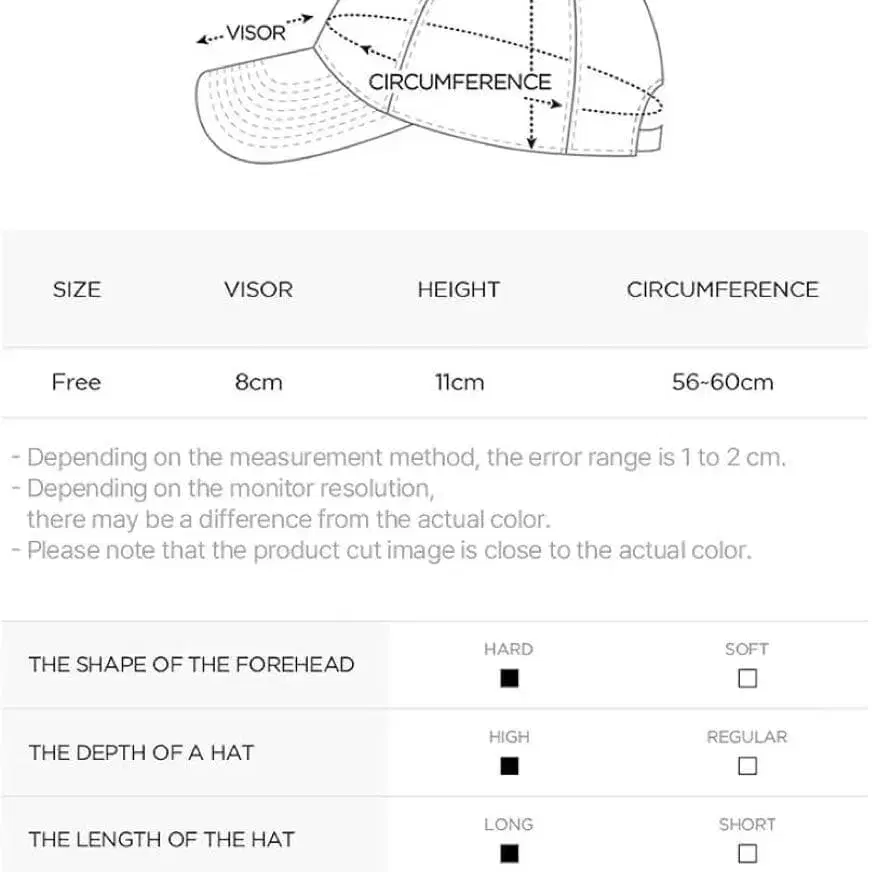 VISOR

CIRCUMFERENCE

| SIZE | VISOR | HEIGHT | CIRCUMFERENCE |
|---|---|---|---|
| Free | 8cm | 11cm | 56~60cm |

- Depending on the measurement method, the error range is 1 to 2 cm.
- Depending on the monitor resolution, there may be a difference from the actual color.
- Please note that the product cut image is close to the actual color.

| | | |
|---|---|---|
| THE SHAPE OF THE FOREHEAD | HARD ■ | SOFT □ |
| THE DEPTH OF A HAT | HIGH ■ | REGULAR □ |
| THE LENGTH OF THE HAT | LONG ■ | SHORT □ |